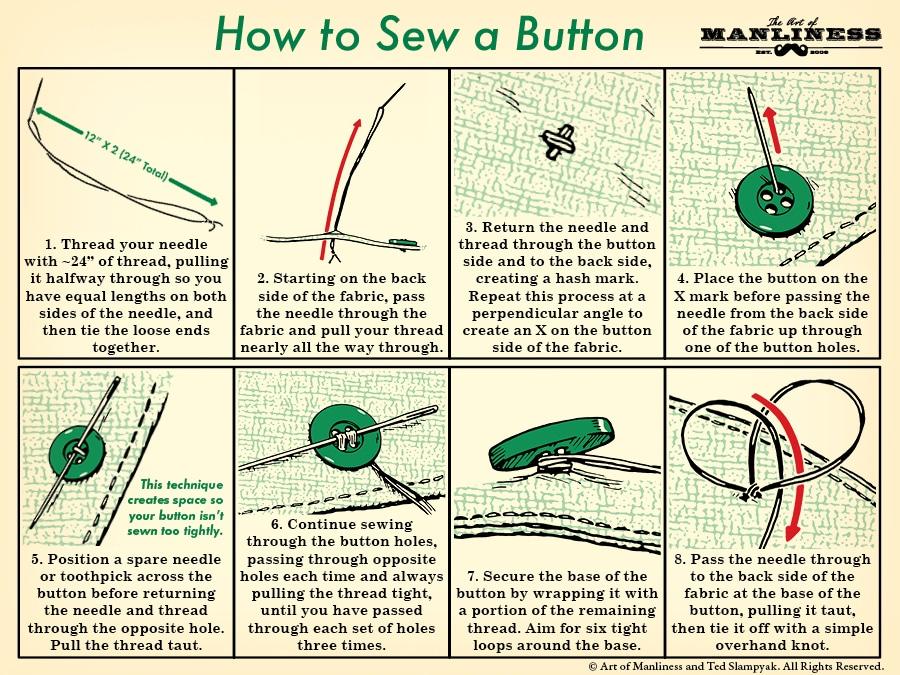 How to Sew a Button

The Art of MANLINESS EST. 2008

12" X 2 (24" Total)

1. Thread your needle with ~24" of thread, pulling it halfway through so you have equal lengths on both sides of the needle, and then tie the loose ends together.

2. Starting on the back side of the fabric, pass the needle through the fabric and pull your thread nearly all the way through.

3. Return the needle and thread through the button side and to the back side, creating a hash mark. Repeat this process at a perpendicular angle to create an X on the button side of the fabric.

4. Place the button on the X mark before passing the needle from the back side of the fabric up through one of the button holes.

This technique creates space so your button isn't sewn too tightly.

5. Position a spare needle or toothpick across the button before returning the needle and thread through the opposite hole. Pull the thread taut.

6. Continue sewing through the button holes, passing through opposite holes each time and always pulling the thread tight, until you have passed through each set of holes three times.

7. Secure the base of the button by wrapping it with a portion of the remaining thread. Aim for six tight loops around the base.

8. Pass the needle through to the back side of the fabric at the base of the button, pulling it taut, then tie it off with a simple overhand knot.

© Art of Manliness and Ted Slampyak. All Rights Reserved.